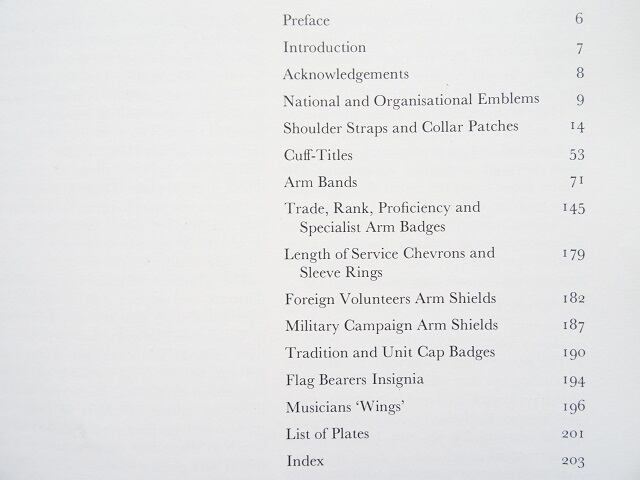 Preface 6

Introduction 7

Acknowledgements 8

National and Organisational Emblems 9

Shoulder Straps and Collar Patches 14

Cuff-Titles 53

Arm Bands 71

Trade, Rank, Proficiency and Specialist Arm Badges 145

Length of Service Chevrons and Sleeve Rings 179

Foreign Volunteers Arm Shields 182

Military Campaign Arm Shields 187

Tradition and Unit Cap Badges 190

Flag Bearers Insignia 194

Musicians 'Wings' 196

List of Plates 201

Index 203